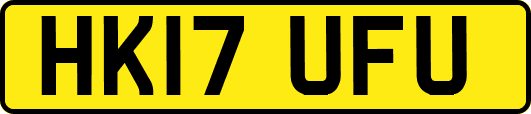 HK17 UFU